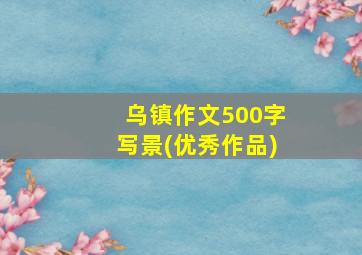 乌镇作文500字写景(优秀作品)